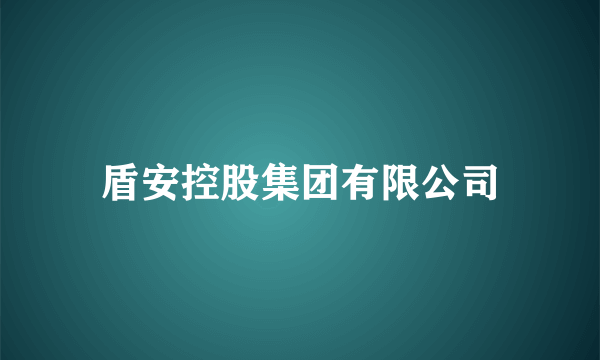 盾安控股集团有限公司